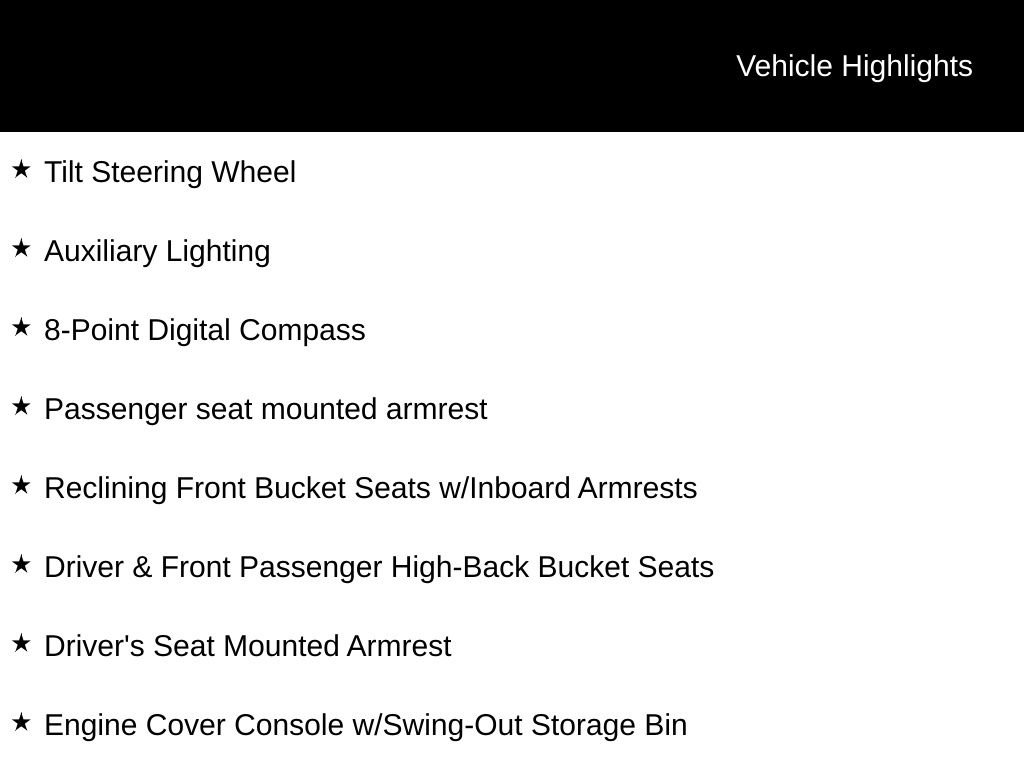 Vehicle Highlights

★ Tilt Steering Wheel

★ Auxiliary Lighting

★ 8-Point Digital Compass

★ Passenger seat mounted armrest

★ Reclining Front Bucket Seats w/Inboard Armrests

★ Driver & Front Passenger High-Back Bucket Seats

★ Driver's Seat Mounted Armrest

★ Engine Cover Console w/Swing-Out Storage Bin